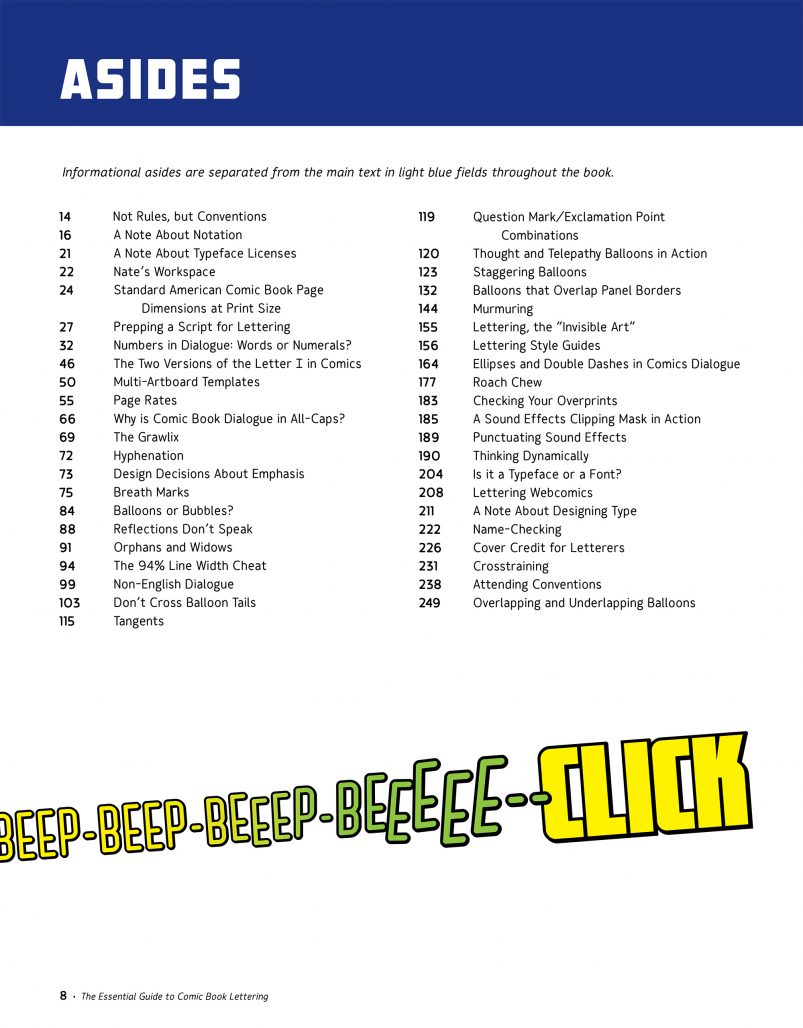 ASIDES

Informational asides are separated from the main text in light blue fields throughout the book.

14 Not Rules, but Conventions
16 A Note About Notation
21 A Note About Typeface Licenses
22 Nate's Workspace
24 Standard American Comic Book Page Dimensions at Print Size
27 Prepping a Script for Lettering
32 Numbers in Dialogue: Words or Numerals?
46 The Two Versions of the Letter I in Comics
50 Multi-Artboard Templates
55 Page Rates
66 Why is Comic Book Dialogue in All-Caps?
69 The Grawlix
72 Hyphenation
73 Design Decisions About Emphasis
75 Breath Marks
84 Balloons or Bubbles?
88 Reflections Don't Speak
91 Orphans and Widows
94 The 94% Line Width Cheat
99 Non-English Dialogue
103 Don't Cross Balloon Tails
115 Tangents

119 Question Mark/Exclamation Point Combinations
120 Thought and Telepathy Balloons in Action
123 Staggering Balloons
132 Balloons that Overlap Panel Borders
144 Murmuring
155 Lettering, the "Invisible Art"
156 Lettering Style Guides
164 Ellipses and Double Dashes in Comics Dialogue
177 Roach Chew
183 Checking Your Overprints
185 A Sound Effects Clipping Mask in Action
189 Punctuating Sound Effects
190 Thinking Dynamically
204 Is it a Typeface or a Font?
208 Lettering Webcomics
211 A Note About Designing Type
222 Name-Checking
226 Cover Credit for Letterers
231 Crosstraining
238 Attending Conventions
249 Overlapping and Underlapping Balloons

BEEP-BEEP-BEEEP-BEEEEE--CLICK

8 · The Essential Guide to Comic Book Lettering